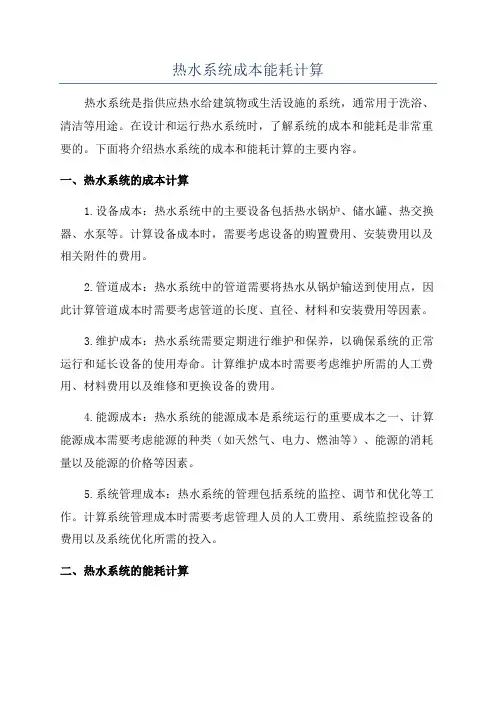 热水系统成本能耗计算

热水系统是指供应热水给建筑物或生活设施的系统，通常用于洗浴、清洁等用途。在设计和运行热水系统时，了解系统的成本和能耗是非常重要的。下面将介绍热水系统的成本和能耗计算的主要内容。

一、热水系统的成本计算

1.设备成本：热水系统中的主要设备包括热水锅炉、储水罐、热交换器、水泵等。计算设备成本时，需要考虑设备的购置费用、安装费用以及相关附件的费用。

2.管道成本：热水系统中的管道需要将热水从锅炉输送到使用点，因此计算管道成本时需要考虑管道的长度、直径、材料和安装费用等因素。

3.维护成本：热水系统需要定期进行维护和保养，以确保系统的正常运行和延长设备的使用寿命。计算维护成本时需要考虑维护所需的人工费用、材料费用以及维修和更换设备的费用。

4.能源成本：热水系统的能源成本是系统运行的重要成本之一、计算能源成本需要考虑能源的种类（如天然气、电力、燃油等）、能源的消耗量以及能源的价格等因素。

5.系统管理成本：热水系统的管理包括系统的监控、调节和优化等工作。计算系统管理成本时需要考虑管理人员的人工费用、系统监控设备的费用以及系统优化所需的投入。

二、热水系统的能耗计算